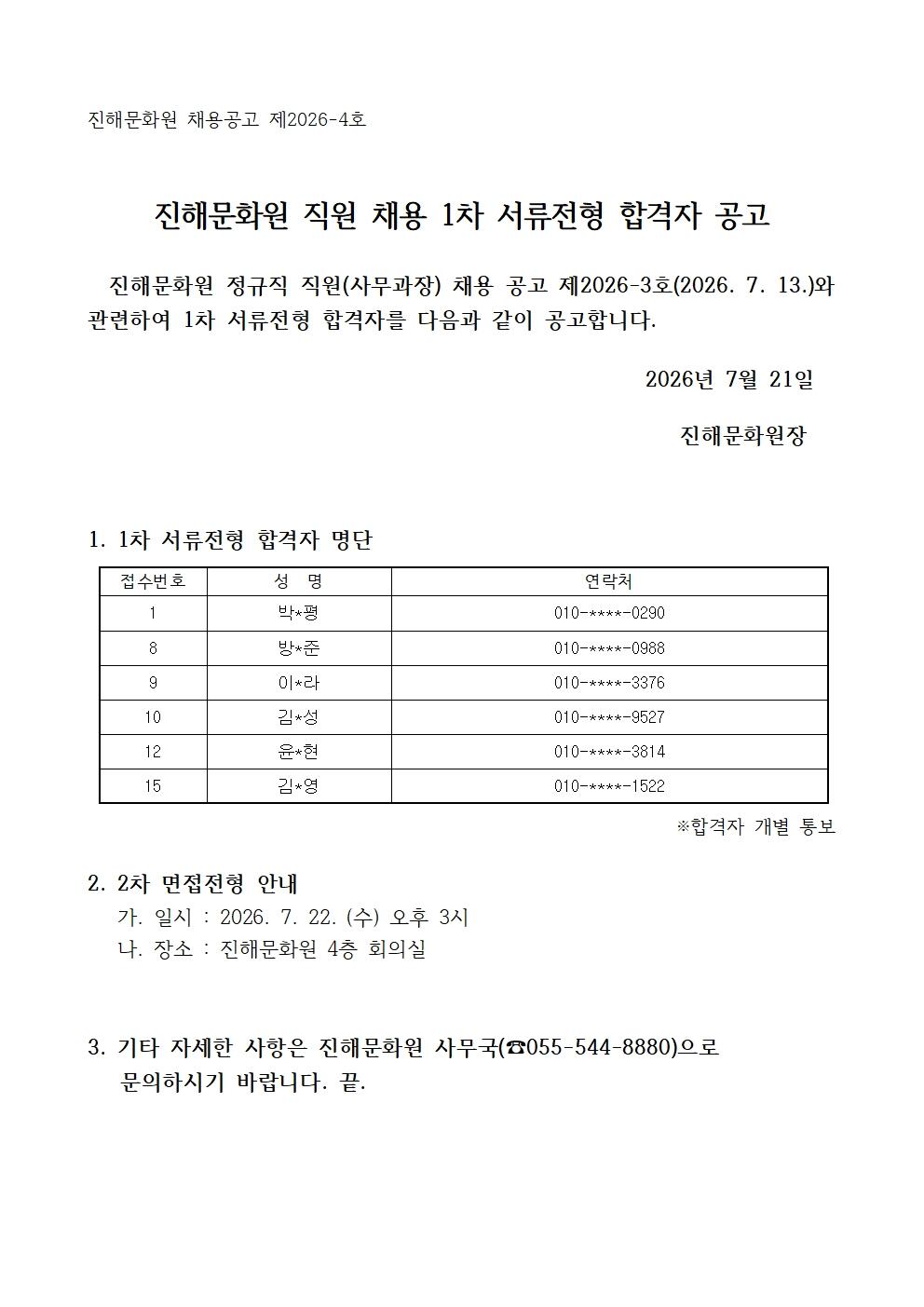 진해문화원 채용공고 제2026-4호

진해문화원 직원 채용 1차 서류전형 합격자 공고

진해문화원 정규직 직원(사무과장) 채용 공고 제2026-3호(2026. 7. 13.)와 관련하여 1차 서류전형 합격자를 다음과 같이 공고합니다.

2026년 7월 21일

진해문화원장

1. 1차 서류전형 합격자 명단

| 접수번호 | 성 명 | 연락처 |
|---|---|---|
| 1 | 박*평 | 010-****-0290 |
| 8 | 방*준 | 010-****-0988 |
| 9 | 이*라 | 010-****-3376 |
| 10 | 김*성 | 010-****-9527 |
| 12 | 윤*현 | 010-****-3814 |
| 15 | 김*영 | 010-****-1522 |

※합격자 개별 통보

2. 2차 면접전형 안내
가. 일시 : 2026. 7. 22. (수) 오후 3시
나. 장소 : 진해문화원 4층 회의실

3. 기타 자세한 사항은 진해문화원 사무국(☎055-544-8880)으로 문의하시기 바랍니다. 끝.